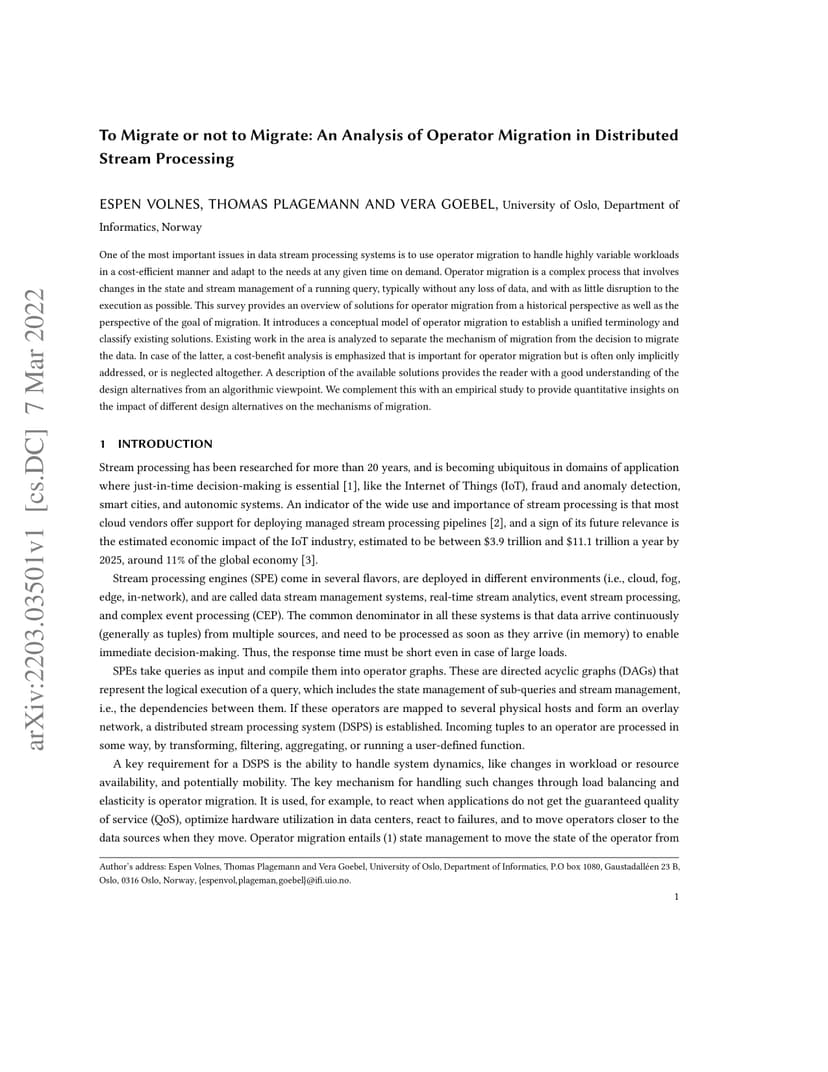 arXiv:2203.03501v1 [cs.DC] 7 Mar 2022

To Migrate or not to Migrate: An Analysis of Operator Migration in Distributed Stream Processing

ESPEN VOLNES, THOMAS PLAGEMANN AND VERA GOEBEL, University of Oslo, Department of Informatics, Norway

One of the most important issues in data stream processing systems is to use operator migration to handle highly variable workloads in a cost-efficient manner and adapt to the needs at any given time on demand. Operator migration is a complex process that involves changes in the state and stream management of a running query, typically without any loss of data, and with as little disruption to the execution as possible. This survey provides an overview of solutions for operator migration from a historical perspective as well as the perspective of the goal of migration. It introduces a conceptual model of operator migration to establish a unified terminology and classify existing solutions. Existing work in the area is analyzed to separate the mechanism of migration from the decision to migrate the data. In case of the latter, a cost-benefit analysis is emphasized that is important for operator migration but is often only implicitly addressed, or is neglected altogether. A description of the available solutions provides the reader with a good understanding of the design alternatives from an algorithmic viewpoint. We complement this with an empirical study to provide quantitative insights on the impact of different design alternatives on the mechanisms of migration.

1 INTRODUCTION

Stream processing has been researched for more than 20 years, and is becoming ubiquitous in domains of application where just-in-time decision-making is essential [1], like the Internet of Things (IoT), fraud and anomaly detection, smart cities, and autonomic systems. An indicator of the wide use and importance of stream processing is that most cloud vendors offer support for deploying managed stream processing pipelines [2], and a sign of its future relevance is the estimated economic impact of the IoT industry, estimated to be between \$3.9 trillion and \$11.1 trillion a year by 2025, around 11% of the global economy [3].

Stream processing engines (SPE) come in several flavors, are deployed in different environments (i.e., cloud, fog, edge, in-network), and are called data stream management systems, real-time stream analytics, event stream processing, and complex event processing (CEP). The common denominator in all these systems is that data arrive continuously (generally as tuples) from multiple sources, and need to be processed as soon as they arrive (in memory) to enable immediate decision-making. Thus, the response time must be short even in case of large loads.

SPEs take queries as input and compile them into operator graphs. These are directed acyclic graphs (DAGs) that represent the logical execution of a query, which includes the state management of sub-queries and stream management, i.e., the dependencies between them. If these operators are mapped to several physical hosts and form an overlay network, a distributed stream processing system (DSPS) is established. Incoming tuples to an operator are processed in some way, by transforming, filtering, aggregating, or running a user-defined function.

A key requirement for a DSPS is the ability to handle system dynamics, like changes in workload or resource availability, and potentially mobility. The key mechanism for handling such changes through load balancing and elasticity is operator migration. It is used, for example, to react when applications do not get the guaranteed quality of service (QoS), optimize hardware utilization in data centers, react to failures, and to move operators closer to the data sources when they move. Operator migration entails (1) state management to move the state of the operator from

Author's address: Espen Volnes, Thomas Plagemann and Vera Goebel, University of Oslo, Department of Informatics, P.O box 1080, Gaustadalléen 23 B, Oslo, 0316 Oslo, Norway, {espenvol,plageman,goebel}@ifi.uio.no.

1